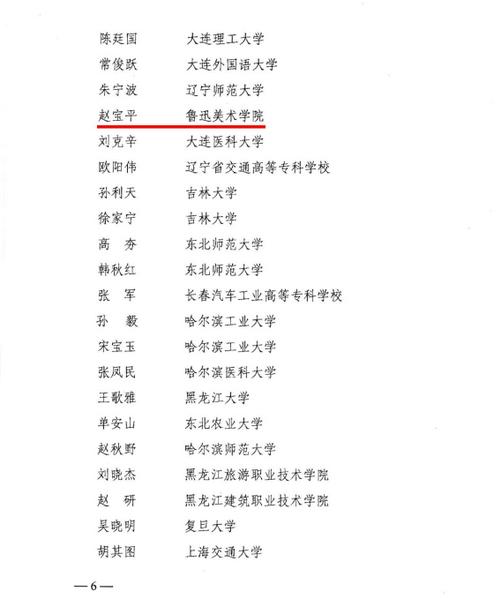 陈廷国　大连理工大学
常俊跃　大连外国语大学
朱宁波　辽宁师范大学
赵宝平　鲁迅美术学院
刘克辛　大连医科大学
欧阳伟　辽宁省交通高等专科学校
孙利天　吉林大学
徐家宁　吉林大学
高　夯　东北师范大学
韩秋红　东北师范大学
张　军　长春汽车工业高等专科学校
孙　毅　哈尔滨工业大学
宋宝玉　哈尔滨工业大学
张凤民　哈尔滨医科大学
王歌雅　黑龙江大学
单安山　东北农业大学
赵秋野　哈尔滨师范大学
刘晓杰　黑龙江旅游职业技术学院
赵　研　黑龙江建筑职业技术学院
吴晓明　复旦大学
胡其图　上海交通大学

—6—